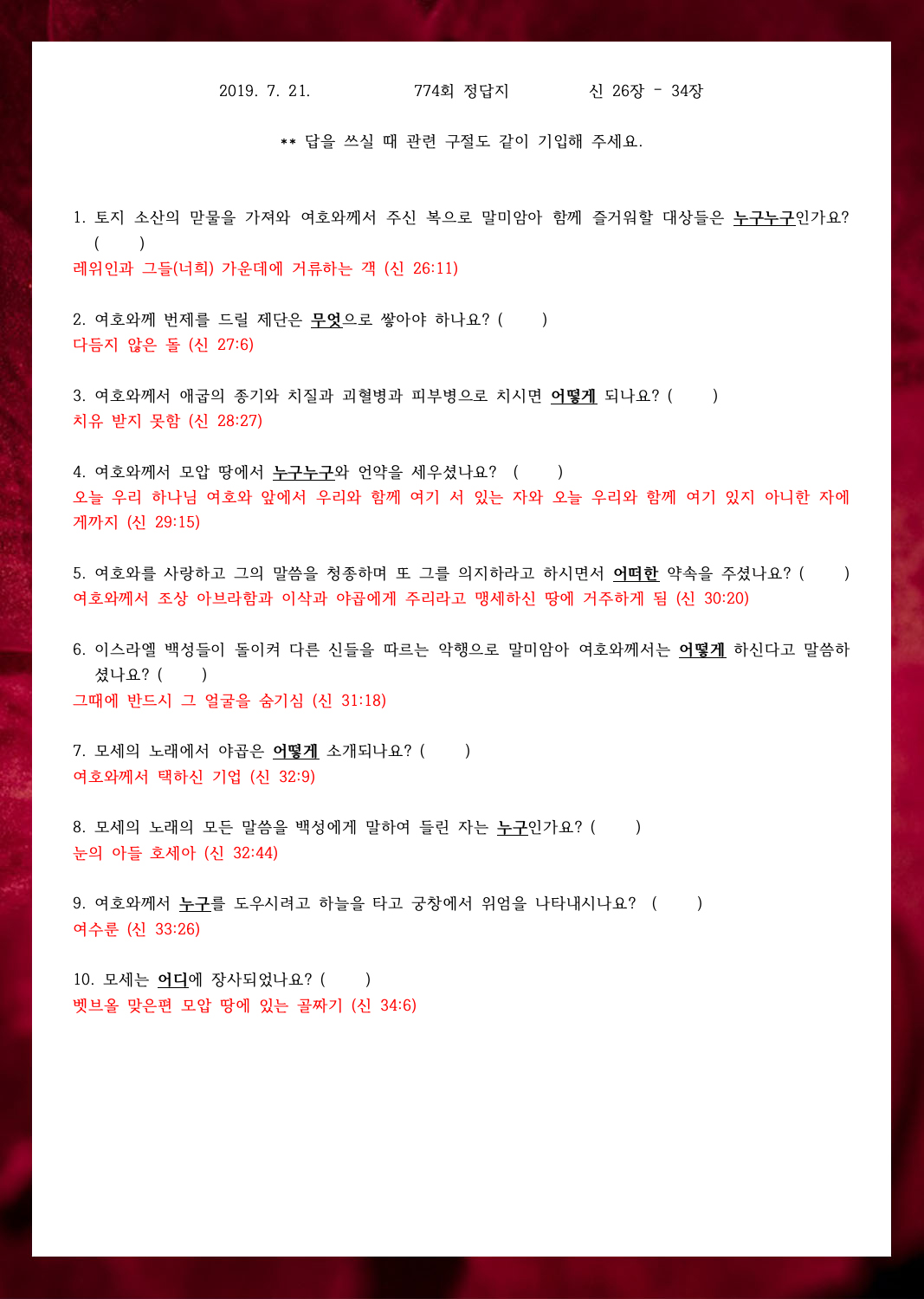 2019. 7. 21.　　　　774회 정답지　　　　신 26장 - 34장

** 답을 쓰실 때 관련 구절도 같이 기입해 주세요.

1. 토지 소산의 맏물을 가져와 여호와께서 주신 복으로 말미암아 함께 즐거워할 대상들은 누구누구인가요? (　　)
레위인과 그들(너희) 가운데에 거류하는 객 (신 26:11)

2. 여호와께 번제를 드릴 제단은 무엇으로 쌓아야 하나요? (　　)
다듬지 않은 돌 (신 27:6)

3. 여호와께서 애굽의 종기와 치질과 괴혈병과 피부병으로 치시면 어떻게 되나요? (　　)
치유 받지 못함 (신 28:27)

4. 여호와께서 모압 땅에서 누구누구와 언약을 세우셨나요? (　　)
오늘 우리 하나님 여호와 앞에서 우리와 함께 여기 서 있는 자와 오늘 우리와 함께 여기 있지 아니한 자에게까지 (신 29:15)

5. 여호와를 사랑하고 그의 말씀을 청종하며 또 그를 의지하라고 하시면서 어떠한 약속을 주셨나요? (　　)
여호와께서 조상 아브라함과 이삭과 야곱에게 주리라고 맹세하신 땅에 거주하게 됨 (신 30:20)

6. 이스라엘 백성들이 돌이켜 다른 신들을 따르는 악행으로 말미암아 여호와께서는 어떻게 하신다고 말씀하셨나요? (　　)
그때에 반드시 그 얼굴을 숨기심 (신 31:18)

7. 모세의 노래에서 야곱은 어떻게 소개되나요? (　　)
여호와께서 택하신 기업 (신 32:9)

8. 모세의 노래의 모든 말씀을 백성에게 말하여 들린 자는 누구인가요? (　　)
눈의 아들 호세아 (신 32:44)

9. 여호와께서 누구를 도우시려고 하늘을 타고 궁창에서 위엄을 나타내시나요? (　　)
여수룬 (신 33:26)

10. 모세는 어디에 장사되었나요? (　　)
벳브올 맞은편 모압 땅에 있는 골짜기 (신 34:6)